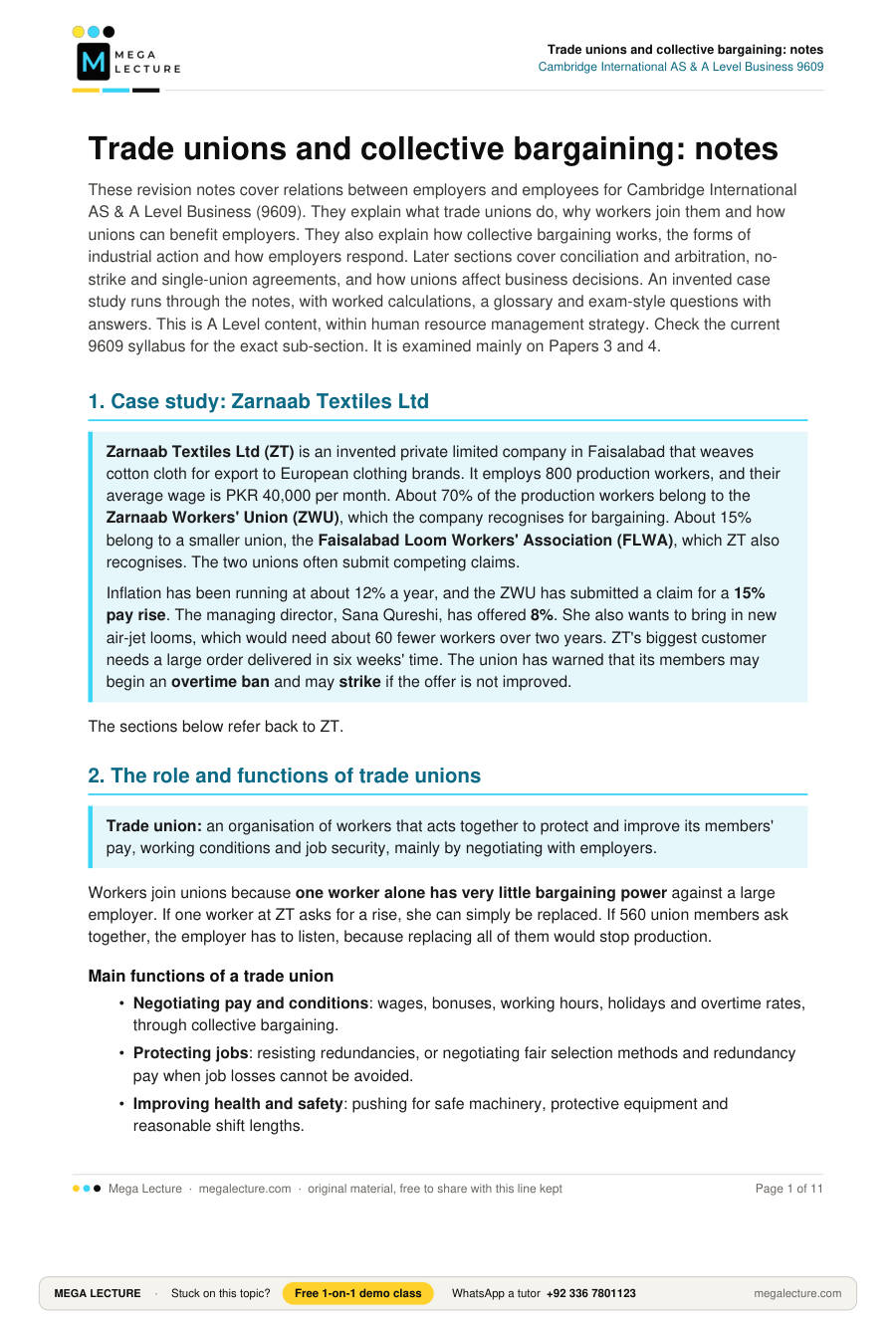 MEGA LECTURE

Trade unions and collective bargaining: notes
Cambridge International AS & A Level Business 9609

Trade unions and collective bargaining: notes

These revision notes cover relations between employers and employees for Cambridge International AS & A Level Business (9609). They explain what trade unions do, why workers join them and how unions can benefit employers. They also explain how collective bargaining works, the forms of industrial action and how employers respond. Later sections cover conciliation and arbitration, no-strike and single-union agreements, and how unions affect business decisions. An invented case study runs through the notes, with worked calculations, a glossary and exam-style questions with answers. This is A Level content, within human resource management strategy. Check the current 9609 syllabus for the exact sub-section. It is examined mainly on Papers 3 and 4.

1. Case study: Zarnaab Textiles Ltd

Zarnaab Textiles Ltd (ZT) is an invented private limited company in Faisalabad that weaves cotton cloth for export to European clothing brands. It employs 800 production workers, and their average wage is PKR 40,000 per month. About 70% of the production workers belong to the Zarnaab Workers' Union (ZWU), which the company recognises for bargaining. About 15% belong to a smaller union, the Faisalabad Loom Workers' Association (FLWA), which ZT also recognises. The two unions often submit competing claims.

Inflation has been running at about 12% a year, and the ZWU has submitted a claim for a 15% pay rise. The managing director, Sana Qureshi, has offered 8%. She also wants to bring in new air-jet looms, which would need about 60 fewer workers over two years. ZT's biggest customer needs a large order delivered in six weeks' time. The union has warned that its members may begin an overtime ban and may strike if the offer is not improved.

The sections below refer back to ZT.

2. The role and functions of trade unions

Trade union: an organisation of workers that acts together to protect and improve its members' pay, working conditions and job security, mainly by negotiating with employers.

Workers join unions because one worker alone has very little bargaining power against a large employer. If one worker at ZT asks for a rise, she can simply be replaced. If 560 union members ask together, the employer has to listen, because replacing all of them would stop production.

Main functions of a trade union

• Negotiating pay and conditions: wages, bonuses, working hours, holidays and overtime rates, through collective bargaining.
• Protecting jobs: resisting redundancies, or negotiating fair selection methods and redundancy pay when job losses cannot be avoided.
• Improving health and safety: pushing for safe machinery, protective equipment and reasonable shift lengths.

Mega Lecture · megalecture.com · original material, free to share with this line kept
Page 1 of 11

MEGA LECTURE · Stuck on this topic? Free 1-on-1 demo class WhatsApp a tutor +92 336 7801123 megalecture.com